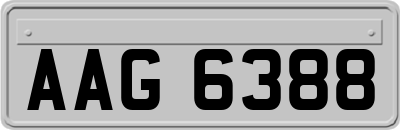 AAG 6388